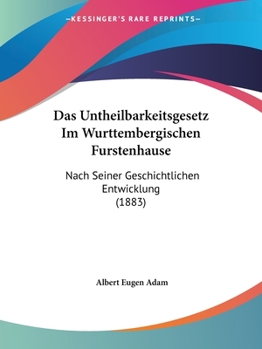 —KESSINGER'S RARE REPRINTS—

Das Untheilbarkeitsgesetz Im Wurttembergischen Furstenhause

Nach Seiner Geschichtlichen Entwicklung (1883)

Albert Eugen Adam